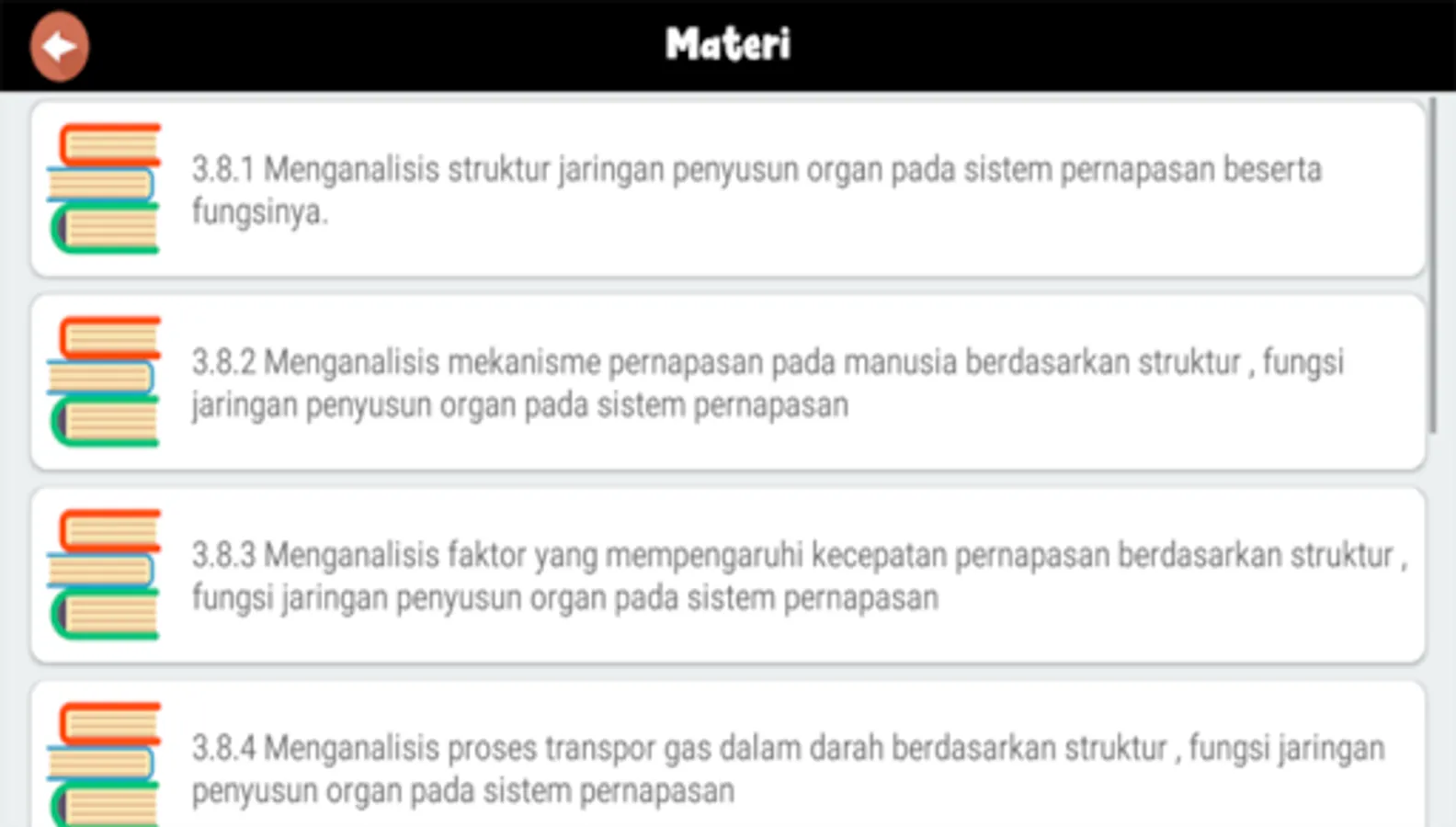 Materi

3.8.1 Menganalisis struktur jaringan penyusun organ pada sistem pernapasan beserta fungsinya.

3.8.2 Menganalisis mekanisme pernapasan pada manusia berdasarkan struktur , fungsi jaringan penyusun organ pada sistem pernapasan

3.8.3 Menganalisis faktor yang mempengaruhi kecepatan pernapasan berdasarkan struktur , fungsi jaringan penyusun organ pada sistem pernapasan

3.8.4 Menganalisis proses transpor gas dalam darah berdasarkan struktur , fungsi jaringan penyusun organ pada sistem pernapasan